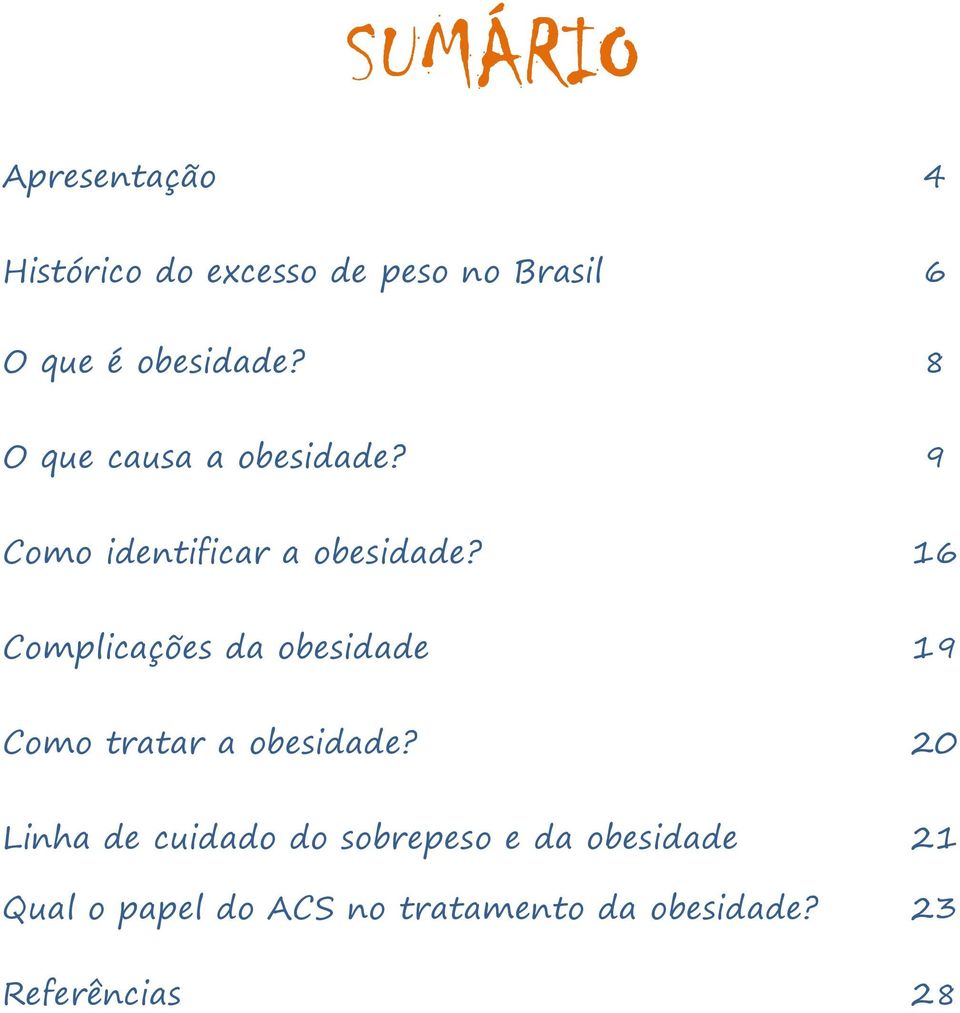 SUMÁRIO

Apresentação 4

Histórico do excesso de peso no Brasil 6

O que é obesidade? 8

O que causa a obesidade? 9

Como identificar a obesidade? 16

Complicações da obesidade 19

Como tratar a obesidade? 20

Linha de cuidado do sobrepeso e da obesidade 21

Qual o papel do ACS no tratamento da obesidade? 23

Referências 28